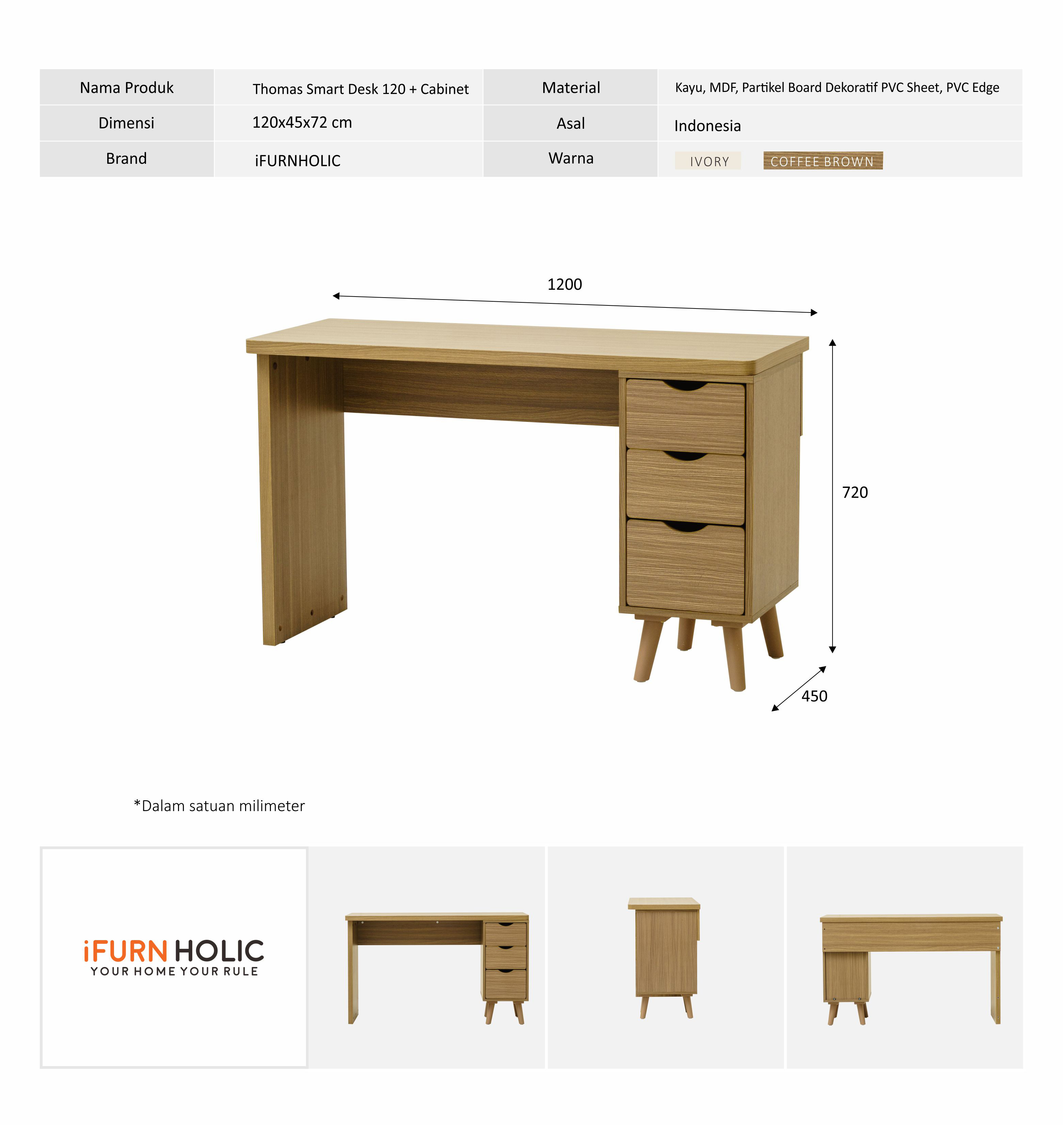 | Nama Produk | Thomas Smart Desk 120 + Cabinet | Material | Kayu, MDF, Partikel Board Dekoratif PVC Sheet, PVC Edge |
|---|---|---|---|
| Dimensi | 120x45x72 cm | Asal | Indonesia |
| Brand | iFURNHOLIC | Warna | IVORY COFFEE BROWN |

1200

720

450

*Dalam satuan milimeter

iFURN HOLIC
YOUR HOME YOUR RULE